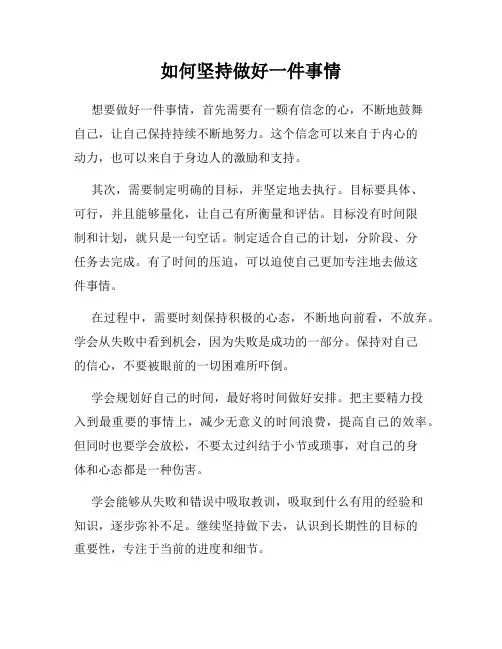 如何坚持做好一件事情

想要做好一件事情，首先需要有一颗有信念的心，不断地鼓舞自己，让自己保持持续不断地努力。这个信念可以来自于内心的动力，也可以来自于身边人的激励和支持。

其次，需要制定明确的目标，并坚定地去执行。目标要具体、可行，并且能够量化，让自己有所衡量和评估。目标没有时间限制和计划，就只是一句空话。制定适合自己的计划，分阶段、分任务去完成。有了时间的压迫，可以迫使自己更加专注地去做这件事情。

在过程中，需要时刻保持积极的心态，不断地向前看，不放弃。学会从失败中看到机会，因为失败是成功的一部分。保持对自己的信心，不要被眼前的一切困难所吓倒。

学会规划好自己的时间，最好将时间做好安排。把主要精力投入到最重要的事情上，减少无意义的时间浪费，提高自己的效率。但同时也要学会放松，不要太过纠结于小节或琐事，对自己的身体和心态都是一种伤害。

学会能够从失败和错误中吸取教训，吸取到什么有用的经验和知识，逐步弥补不足。继续坚持做下去，认识到长期性的目标的重要性，专注于当前的进度和细节。